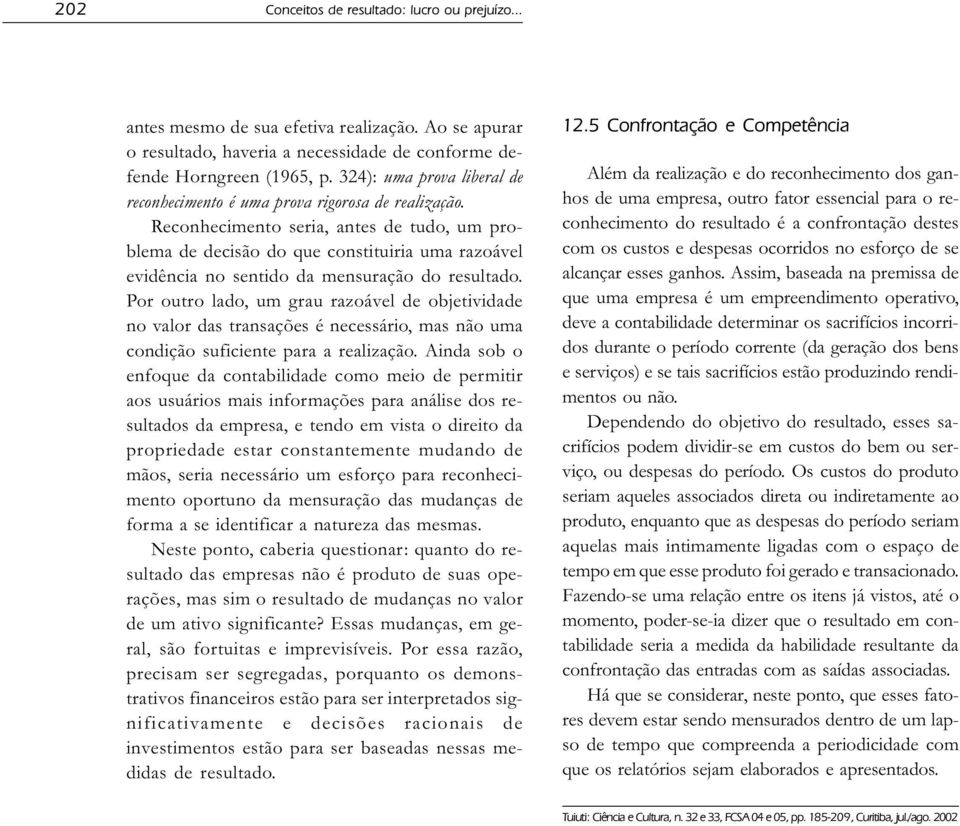 202 Conceitos de resultado: lucro ou prejuízo...

antes mesmo de sua efetiva realização. Ao se apurar o resultado, haveria a necessidade de conforme defende Horngreen (1965, p. 324): uma prova liberal de reconhecimento é uma prova rigorosa de realização.

Reconhecimento seria, antes de tudo, um problema de decisão do que constituiria uma razoável evidência no sentido da mensuração do resultado. Por outro lado, um grau razoável de objetividade no valor das transações é necessário, mas não uma condição suficiente para a realização. Ainda sob o enfoque da contabilidade como meio de permitir aos usuários mais informações para análise dos resultados da empresa, e tendo em vista o direito da propriedade estar constantemente mudando de mãos, seria necessário um esforço para reconhecimento oportuno da mensuração das mudanças de forma a se identificar a natureza das mesmas.

Neste ponto, caberia questionar: quanto do resultado das empresas não é produto de suas operações, mas sim o resultado de mudanças no valor de um ativo significante? Essas mudanças, em geral, são fortuitas e imprevisíveis. Por essa razão, precisam ser segregadas, porquanto os demonstrativos financeiros estão para ser interpretados significativamente e decisões racionais de investimentos estão para ser baseadas nessas medidas de resultado.

12.5 Confrontação e Competência

Além da realização e do reconhecimento dos ganhos de uma empresa, outro fator essencial para o reconhecimento do resultado é a confrontação destes com os custos e despesas ocorridos no esforço de se alcançar esses ganhos. Assim, baseada na premissa de que uma empresa é um empreendimento operativo, deve a contabilidade determinar os sacrifícios incorridos durante o período corrente (da geração dos bens e serviços) e se tais sacrifícios estão produzindo rendimentos ou não.

Dependendo do objetivo do resultado, esses sacrifícios podem dividir-se em custos do bem ou serviço, ou despesas do período. Os custos do produto seriam aqueles associados direta ou indiretamente ao produto, enquanto que as despesas do período seriam aquelas mais intimamente ligadas com o espaço de tempo em que esse produto foi gerado e transacionado. Fazendo-se uma relação entre os itens já vistos, até o momento, poder-se-ia dizer que o resultado em contabilidade seria a medida da habilidade resultante da confrontação das entradas com as saídas associadas.

Há que se considerar, neste ponto, que esses fatores devem estar sendo mensurados dentro de um lapso de tempo que compreenda a periodicidade com que os relatórios sejam elaborados e apresentados.

Tuiuti: Ciência e Cultura, n. 32 e 33, FCSA 04 e 05, pp. 185-209, Curitiba, jul./ago. 2002